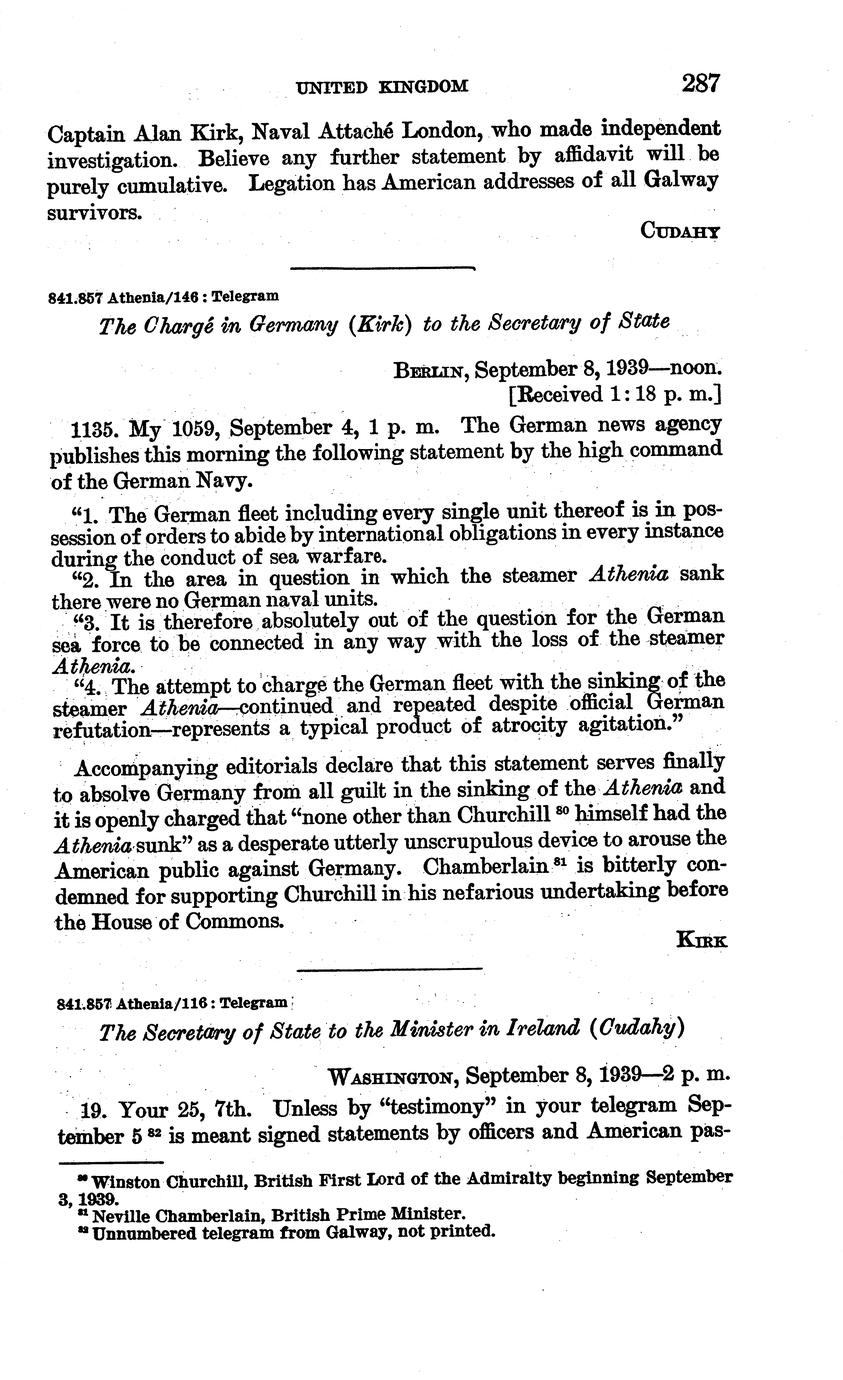 UNITED KINGDOM 287

Captain Alan Kirk, Naval Attaché London, who made independent investigation. Believe any further statement by affidavit will be purely cumulative. Legation has American addresses of all Galway survivors.

CUDAHY

841.857 Athenia/146 : Telegram

The Chargé in Germany (Kirk) to the Secretary of State

BERLIN, September 8, 1939—noon.
[Received 1:18 p. m.]

1135. My 1059, September 4, 1 p. m. The German news agency publishes this morning the following statement by the high command of the German Navy.

"1. The German fleet including every single unit thereof is in possession of orders to abide by international obligations in every instance during the conduct of sea warfare.
"2. In the area in question in which the steamer Athenia sank there were no German naval units.
"3. It is therefore absolutely out of the question for the German sea force to be connected in any way with the loss of the steamer Athenia.
"4. The attempt to charge the German fleet with the sinking of the steamer Athenia—continued and repeated despite official German refutation—represents a typical product of atrocity agitation."

Accompanying editorials declare that this statement serves finally to absolve Germany from all guilt in the sinking of the Athenia and it is openly charged that "none other than Churchill $^{80}$ himself had the Athenia sunk" as a desperate utterly unscrupulous device to arouse the American public against Germany. Chamberlain $^{81}$ is bitterly condemned for supporting Churchill in his nefarious undertaking before the House of Commons.

KIRK

841.857 Athenia/116 : Telegram

The Secretary of State to the Minister in Ireland (Cudahy)

WASHINGTON, September 8, 1939—2 p. m.

19. Your 25, 7th. Unless by "testimony" in your telegram September 5 $^{82}$ is meant signed statements by officers and American pas-

$^{80}$ Winston Churchill, British First Lord of the Admiralty beginning September 3, 1939.
$^{81}$ Neville Chamberlain, British Prime Minister.
$^{82}$ Unnumbered telegram from Galway, not printed.